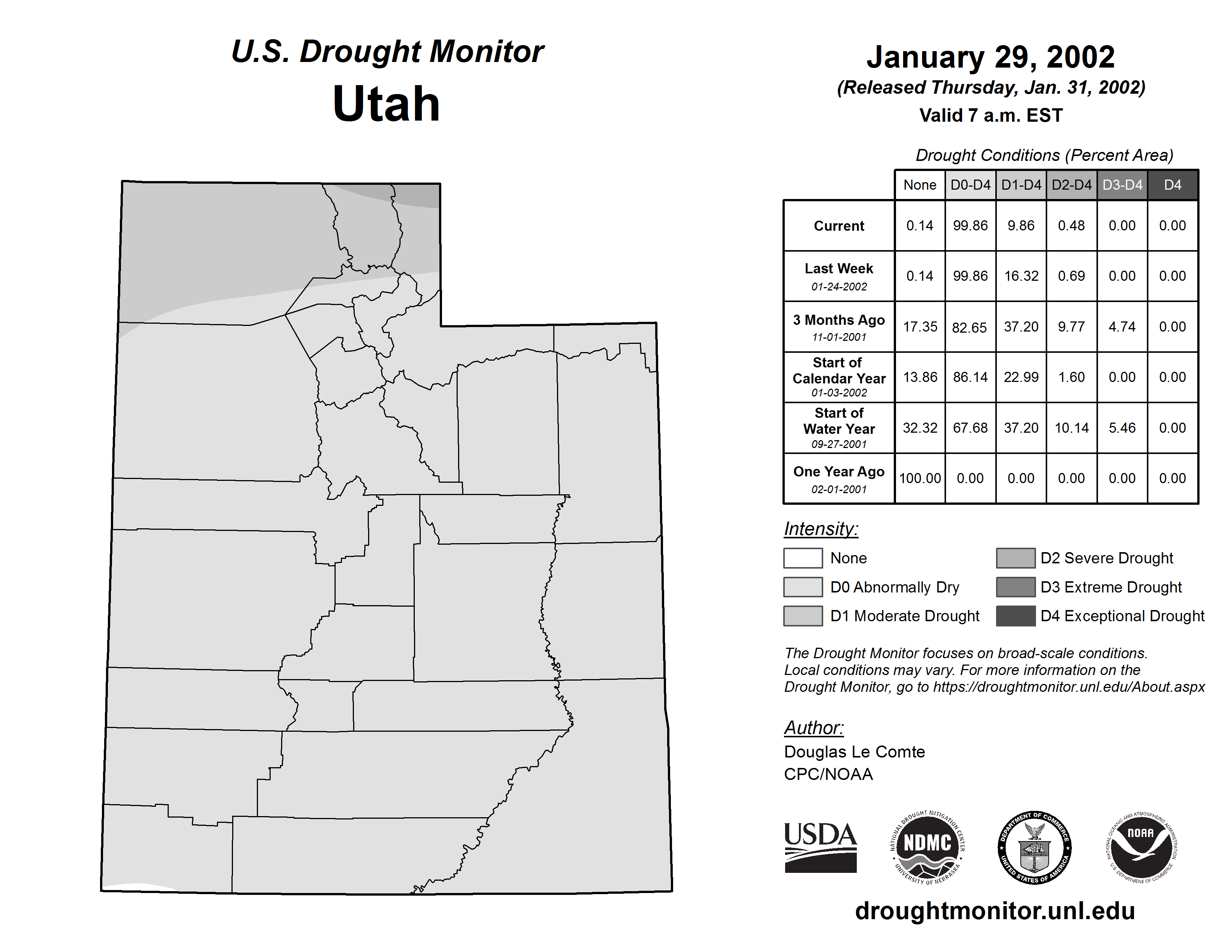 U.S. Drought Monitor
Utah

January 29, 2002
(Released Thursday, Jan. 31, 2002)
Valid 7 a.m. EST

Drought Conditions (Percent Area)

| | None | D0-D4 | D1-D4 | D2-D4 | D3-D4 | D4 |
|---|---|---|---|---|---|---|
| Current | 0.14 | 99.86 | 9.86 | 0.48 | 0.00 | 0.00 |
| Last Week 01-24-2002 | 0.14 | 99.86 | 16.32 | 0.69 | 0.00 | 0.00 |
| 3 Months Ago 11-01-2001 | 17.35 | 82.65 | 37.20 | 9.77 | 4.74 | 0.00 |
| Start of Calendar Year 01-03-2002 | 13.86 | 86.14 | 22.99 | 1.60 | 0.00 | 0.00 |
| Start of Water Year 09-27-2001 | 32.32 | 67.68 | 37.20 | 10.14 | 5.46 | 0.00 |
| One Year Ago 02-01-2001 | 100.00 | 0.00 | 0.00 | 0.00 | 0.00 | 0.00 |

Intensity:
None
D0 Abnormally Dry
D1 Moderate Drought
D2 Severe Drought
D3 Extreme Drought
D4 Exceptional Drought

The Drought Monitor focuses on broad-scale conditions. Local conditions may vary. For more information on the Drought Monitor, go to https://droughtmonitor.unl.edu/About.aspx

Author:
Douglas Le Comte
CPC/NOAA

USDA
NATIONAL DROUGHT MITIGATION CENTER NDMC UNIVERSITY OF NEBRASKA
DEPARTMENT OF COMMERCE UNITED STATES OF AMERICA
NATIONAL OCEANIC AND ATMOSPHERIC ADMINISTRATION NOAA U.S. DEPARTMENT OF COMMERCE

droughtmonitor.unl.edu